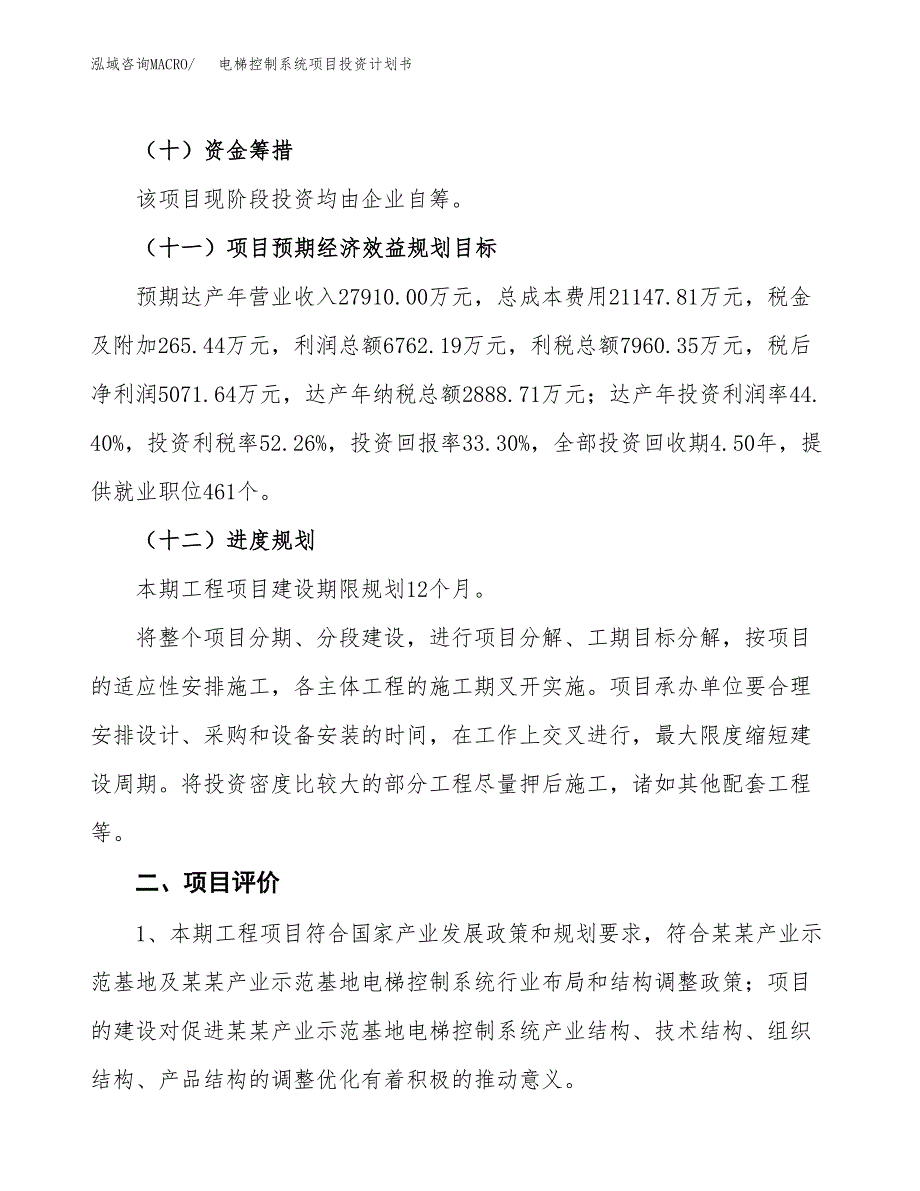 泓域咨询MACRO/　电梯控制系统项目投资计划书

（十）资金筹措

该项目现阶段投资均由企业自筹。

（十一）项目预期经济效益规划目标

预期达产年营业收入27910.00万元，总成本费用21147.81万元，税金及附加265.44万元，利润总额6762.19万元，利税总额7960.35万元，税后净利润5071.64万元，达产年纳税总额2888.71万元；达产年投资利润率44.40%，投资利税率52.26%，投资回报率33.30%，全部投资回收期4.50年，提供就业职位461个。

（十二）进度规划

本期工程项目建设期限规划12个月。

将整个项目分期、分段建设，进行项目分解、工期目标分解，按项目的适应性安排施工，各主体工程的施工期叉开实施。项目承办单位要合理安排设计、采购和设备安装的时间，在工作上交叉进行，最大限度缩短建设周期。将投资密度比较大的部分工程尽量押后施工，诸如其他配套工程等。

二、项目评价

1、本期工程项目符合国家产业发展政策和规划要求，符合某某产业示范基地及某某产业示范基地电梯控制系统行业布局和结构调整政策；项目的建设对促进某某产业示范基地电梯控制系统产业结构、技术结构、组织结构、产品结构的调整优化有着积极的推动意义。